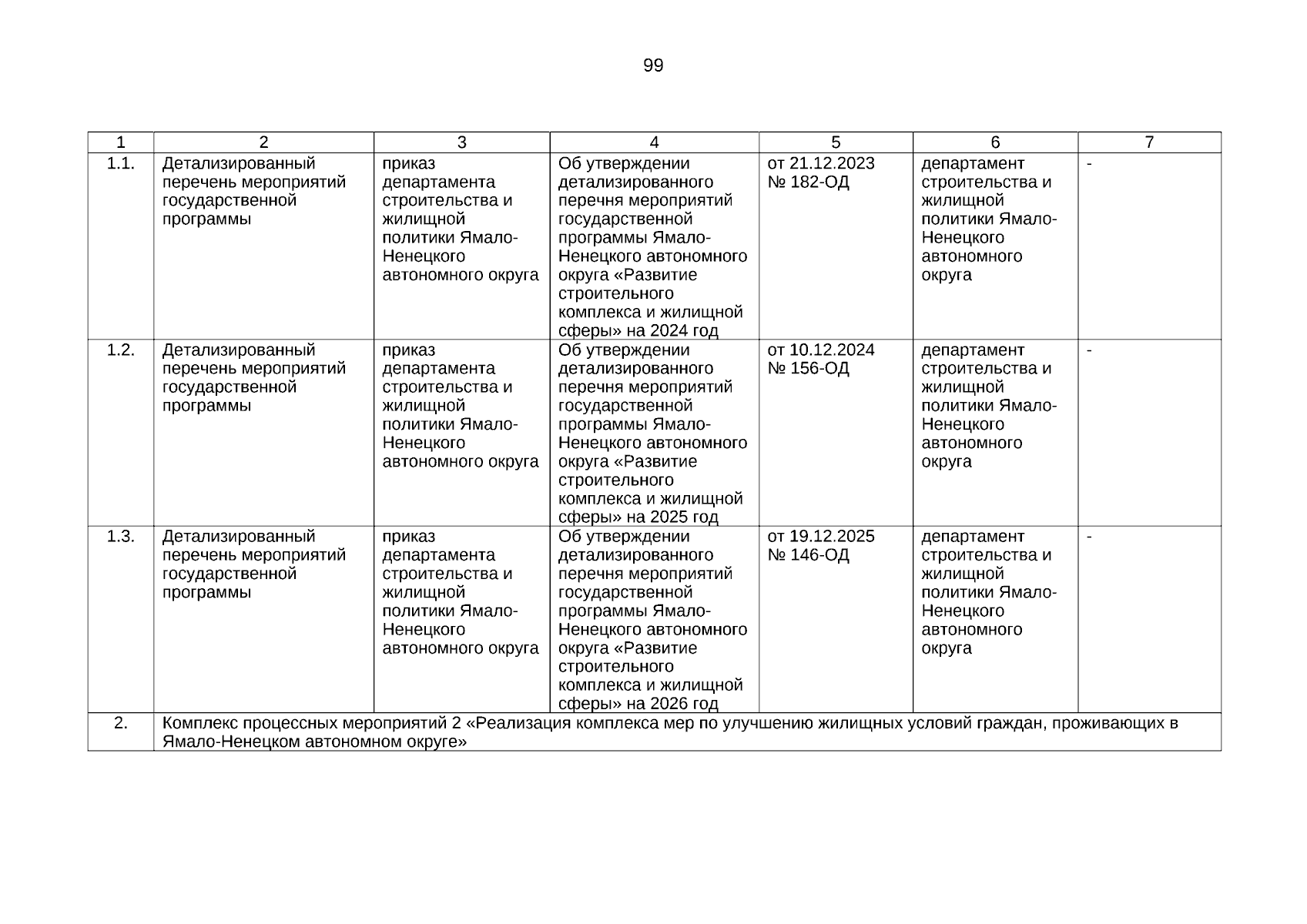 99

| 1 | 2 | 3 | 4 | 5 | 6 | 7 |
|---|---|---|---|---|---|---|
| 1.1. | Детализированный перечень мероприятий государственной программы | приказ департамента строительства и жилищной политики Ямало-Ненецкого автономного округа | Об утверждении детализированного перечня мероприятий государственной программы Ямало-Ненецкого автономного округа «Развитие строительного комплекса и жилищной сферы» на 2024 год | от 21.12.2023 № 182-ОД | департамент строительства и жилищной политики Ямало-Ненецкого автономного округа | - |
| 1.2. | Детализированный перечень мероприятий государственной программы | приказ департамента строительства и жилищной политики Ямало-Ненецкого автономного округа | Об утверждении детализированного перечня мероприятий государственной программы Ямало-Ненецкого автономного округа «Развитие строительного комплекса и жилищной сферы» на 2025 год | от 10.12.2024 № 156-ОД | департамент строительства и жилищной политики Ямало-Ненецкого автономного округа | - |
| 1.3. | Детализированный перечень мероприятий государственной программы | приказ департамента строительства и жилищной политики Ямало-Ненецкого автономного округа | Об утверждении детализированного перечня мероприятий государственной программы Ямало-Ненецкого автономного округа «Развитие строительного комплекса и жилищной сферы» на 2026 год | от 19.12.2025 № 146-ОД | департамент строительства и жилищной политики Ямало-Ненецкого автономного округа | - |
| 2. | Комплекс процессных мероприятий 2 «Реализация комплекса мер по улучшению жилищных условий граждан, проживающих в Ямало-Ненецком автономном округе» | | | | | |